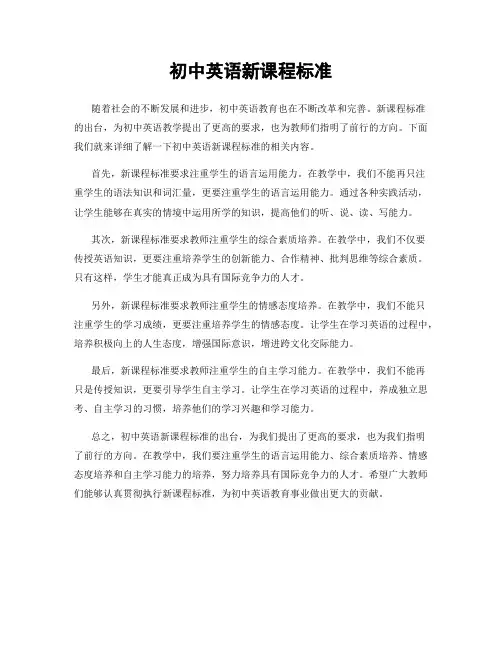 初中英语新课程标准

随着社会的不断发展和进步，初中英语教育也在不断改革和完善。新课程标准的出台，为初中英语教学提出了更高的要求，也为教师们指明了前行的方向。下面我们就来详细了解一下初中英语新课程标准的相关内容。

首先，新课程标准要求注重学生的语言运用能力。在教学中，我们不能再只注重学生的语法知识和词汇量，更要注重学生的语言运用能力。通过各种实践活动，让学生能够在真实的情境中运用所学的知识，提高他们的听、说、读、写能力。

其次，新课程标准要求教师注重学生的综合素质培养。在教学中，我们不仅要传授英语知识，更要注重培养学生的创新能力、合作精神、批判思维等综合素质。只有这样，学生才能真正成为具有国际竞争力的人才。

另外，新课程标准要求教师注重学生的情感态度培养。在教学中，我们不能只注重学生的学习成绩，更要注重培养学生的情感态度。让学生在学习英语的过程中，培养积极向上的人生态度，增强国际意识，增进跨文化交际能力。

最后，新课程标准要求教师注重学生的自主学习能力。在教学中，我们不能再只是传授知识，更要引导学生自主学习。让学生在学习英语的过程中，养成独立思考、自主学习的习惯，培养他们的学习兴趣和学习能力。

总之，初中英语新课程标准的出台，为我们提出了更高的要求，也为我们指明了前行的方向。在教学中，我们要注重学生的语言运用能力、综合素质培养、情感态度培养和自主学习能力的培养，努力培养具有国际竞争力的人才。希望广大教师们能够认真贯彻执行新课程标准，为初中英语教育事业做出更大的贡献。